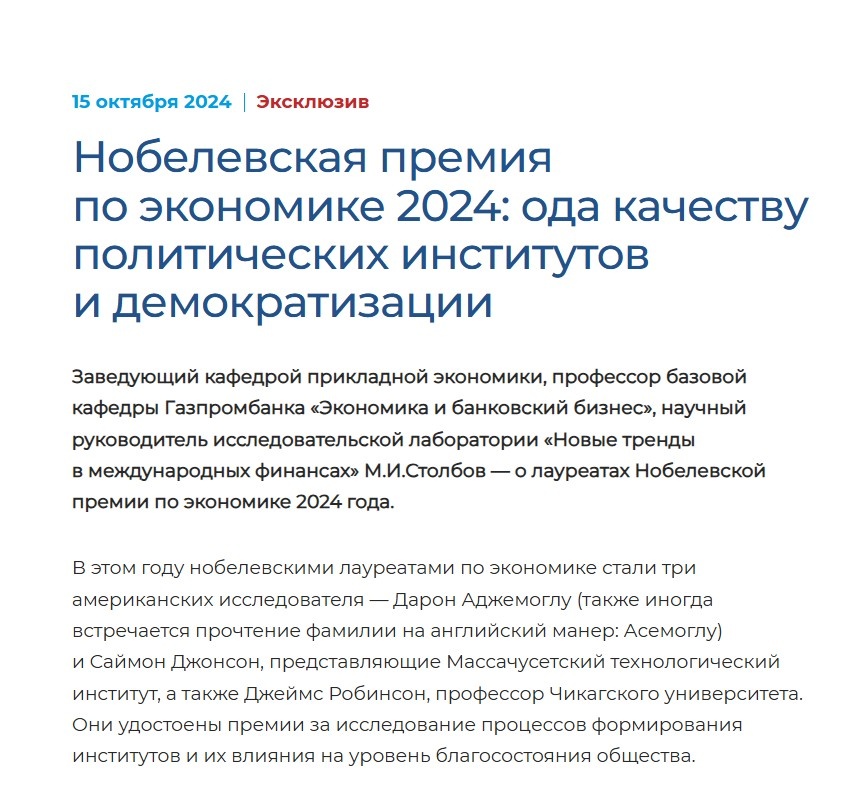 15 октября 2024 | Эксклюзив

Нобелевская премия по экономике 2024: ода качеству политических институтов и демократизации

Заведующий кафедрой прикладной экономики, профессор базовой кафедры Газпромбанка «Экономика и банковский бизнес», научный руководитель исследовательской лаборатории «Новые тренды в международных финансах» М.И.Столбов — о лауреатах Нобелевской премии по экономике 2024 года.

В этом году нобелевскими лауреатами по экономике стали три американских исследователя — Дарон Аджемоглу (также иногда встречается прочтение фамилии на английский манер: Асемоглу) и Саймон Джонсон, представляющие Массачусетский технологический институт, а также Джеймс Робинсон, профессор Чикагского университета. Они удостоены премии за исследование процессов формирования институтов и их влияния на уровень благосостояния общества.